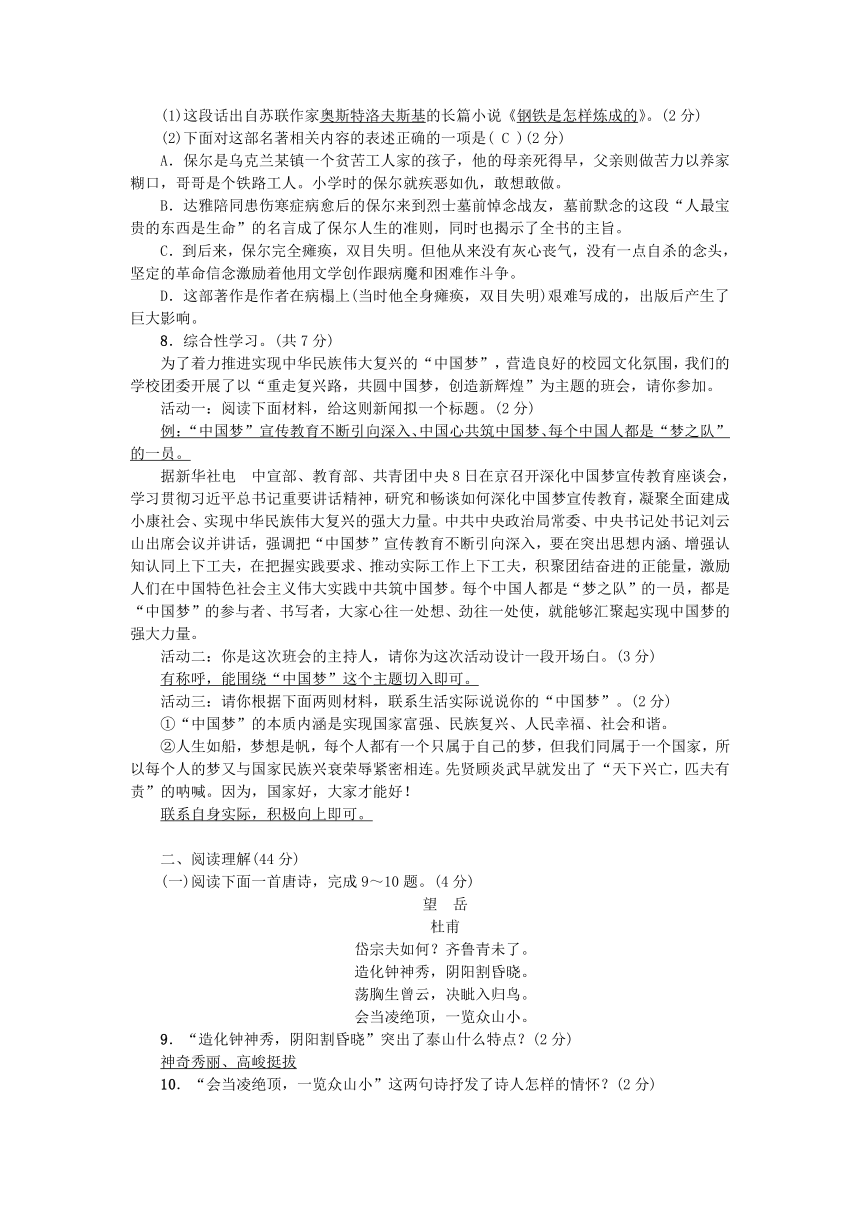 (1)这段话出自苏联作家奥斯特洛夫斯基的长篇小说《钢铁是怎样炼成的》。(2 分)

(2)下面对这部名著相关内容的表述正确的一项是( C )(2 分)

A．保尔是乌克兰某镇一个贫苦工人家的孩子，他的母亲死得早，父亲则做苦力以养家糊口，哥哥是个铁路工人。小学时的保尔就疾恶如仇，敢想敢做。

B．达雅陪同患伤寒症病愈后的保尔来到烈士墓前悼念战友，墓前默念的这段“人最宝贵的东西是生命”的名言成了保尔人生的准则，同时也揭示了全书的主旨。

C．到后来，保尔完全瘫痪，双目失明。但他从来没有灰心丧气，没有一点自杀的念头，坚定的革命信念激励着他用文学创作跟病魔和困难作斗争。

D．这部著作是作者在病榻上(当时他全身瘫痪，双目失明)艰难写成的，出版后产生了巨大影响。

8．综合性学习。(共 7 分)

为了着力推进实现中华民族伟大复兴的“中国梦”，营造良好的校园文化氛围，我们的学校团委开展了以“重走复兴路，共圆中国梦，创造新辉煌”为主题的班会，请你参加。

活动一：阅读下面材料，给这则新闻拟一个标题。(2 分)

例：“中国梦”宣传教育不断引向深入、中国心共筑中国梦、每个中国人都是“梦之队”的一员。

据新华社电　中宣部、教育部、共青团中央 8 日在京召开深化中国梦宣传教育座谈会，学习贯彻习近平总书记重要讲话精神，研究和畅谈如何深化中国梦宣传教育，凝聚全面建成小康社会、实现中华民族伟大复兴的强大力量。中共中央政治局常委、中央书记处书记刘云山出席会议并讲话，强调把“中国梦”宣传教育不断引向深入，要在突出思想内涵、增强认知认同上下工夫，在把握实践要求、推动实际工作上下工夫，积聚团结奋进的正能量，激励人们在中国特色社会主义伟大实践中共筑中国梦。每个中国人都是“梦之队”的一员，都是“中国梦”的参与者、书写者，大家心往一处想、劲往一处使，就能够汇聚起实现中国梦的强大力量。

活动二：你是这次班会的主持人，请你为这次活动设计一段开场白。(3 分)

有称呼，能围绕“中国梦”这个主题切入即可。

活动三：请你根据下面两则材料，联系生活实际说说你的“中国梦”。(2 分)

①“中国梦”的本质内涵是实现国家富强、民族复兴、人民幸福、社会和谐。

②人生如船，梦想是帆，每个人都有一个只属于自己的梦，但我们同属于一个国家，所以每个人的梦又与国家民族兴衰荣辱紧密相连。先贤顾炎武早就发出了“天下兴亡，匹夫有责”的呐喊。因为，国家好，大家才能好！

联系自身实际，积极向上即可。

二、阅读理解(44 分)

(一)阅读下面一首唐诗，完成 9～10 题。(4 分)

望　岳

杜甫

岱宗夫如何？齐鲁青未了。
造化钟神秀，阴阳割昏晓。
荡胸生曾云，决眦入归鸟。
会当凌绝顶，一览众山小。

9．“造化钟神秀，阴阳割昏晓”突出了泰山什么特点？(2 分)

神奇秀丽、高峻挺拔

10．“会当凌绝顶，一览众山小”这两句诗抒发了诗人怎样的情怀？(2 分)